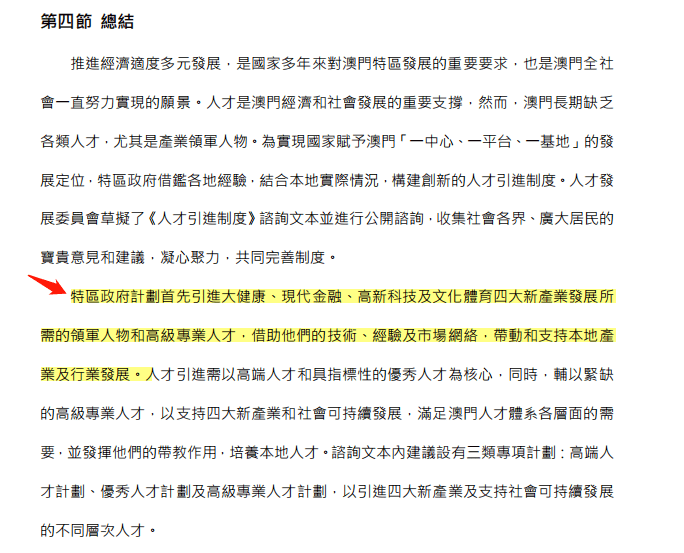 第四節 總結

推進經濟適度多元發展，是國家多年來對澳門特區發展的重要要求，也是澳門全社會一直努力實現的願景。人才是澳門經濟和社會發展的重要支撐，然而，澳門長期缺乏各類人才，尤其是產業領軍人物。為實現國家賦予澳門「一中心、一平台、一基地」的發展定位，特區政府借鑑各地經驗，結合本地實際情況，構建創新的人才引進制度。人才發展委員會草擬了《人才引進制度》諮詢文本並進行公開諮詢，收集社會各界、廣大居民的寶貴意見和建議，凝心聚力，共同完善制度。

特區政府計劃首先引進大健康、現代金融、高新科技及文化體育四大新產業發展所需的領軍人物和高級專業人才，借助他們的技術、經驗及市場網絡，帶動和支持本地產業及行業發展。人才引進需以高端人才和具指標性的優秀人才為核心，同時，輔以緊缺的高級專業人才，以支持四大新產業和社會可持續發展，滿足澳門人才體系各層面的需要，並發揮他們的帶教作用，培養本地人才。諮詢文本內建議設有三類專項計劃：高端人才計劃、優秀人才計劃及高級專業人才計劃，以引進四大新產業及支持社會可持續發展的不同層次人才。